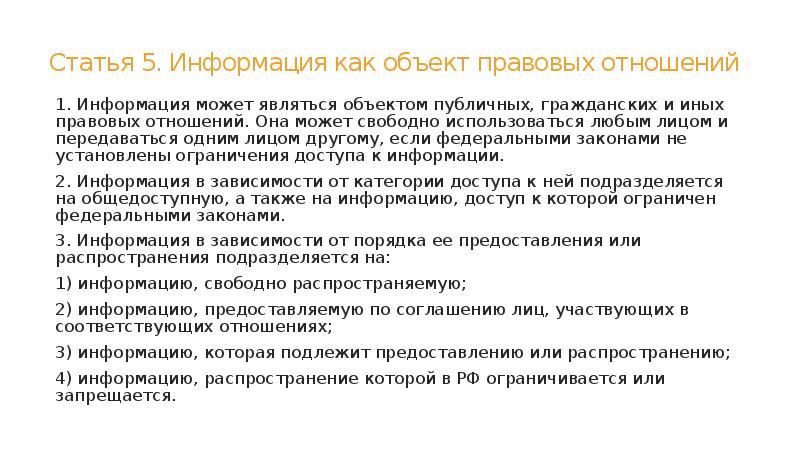 Статья 5. Информация как объект правовых отношений

1. Информация может являться объектом публичных, гражданских и иных правовых отношений. Она может свободно использоваться любым лицом и передаваться одним лицом другому, если федеральными законами не установлены ограничения доступа к информации.

2. Информация в зависимости от категории доступа к ней подразделяется на общедоступную, а также на информацию, доступ к которой ограничен федеральными законами.

3. Информация в зависимости от порядка ее предоставления или распространения подразделяется на:

1) информацию, свободно распространяемую;

2) информацию, предоставляемую по соглашению лиц, участвующих в соответствующих отношениях;

3) информацию, которая подлежит предоставлению или распространению;

4) информацию, распространение которой в РФ ограничивается или запрещается.